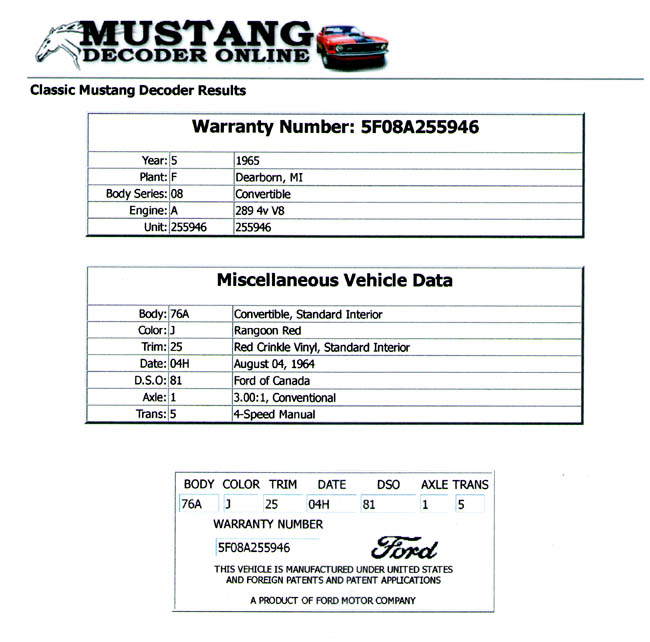 MUSTANG
DECODER ONLINE

Classic Mustang Decoder Results

Warranty Number: 5F08A255946

| Year: | 5 | 1965 |
|---|---|---|
| Plant: | F | Dearborn, MI |
| Body Series: | 08 | Convertible |
| Engine: | A | 289 4v V8 |
| Unit: | 255946 | 255946 |

Miscellaneous Vehicle Data

| Body: | 76A | Convertible, Standard Interior |
|---|---|---|
| Color: | J | Rangoon Red |
| Trim: | 25 | Red Crinkle Vinyl, Standard Interior |
| Date: | 04H | August 04, 1964 |
| D.S.O: | 81 | Ford of Canada |
| Axle: | 1 | 3.00:1, Conventional |
| Trans: | 5 | 4-Speed Manual |

| BODY | COLOR | TRIM | DATE | DSO | AXLE | TRANS |
|---|---|---|---|---|---|---|
| 76A | J | 25 | 04H | 81 | 1 | 5 |

WARRANTY NUMBER
5F08A255946
Ford
THIS VEHICLE IS MANUFACTURED UNDER UNITED STATES AND FOREIGN PATENTS AND PATENT APPLICATIONS
A PRODUCT OF FORD MOTOR COMPANY